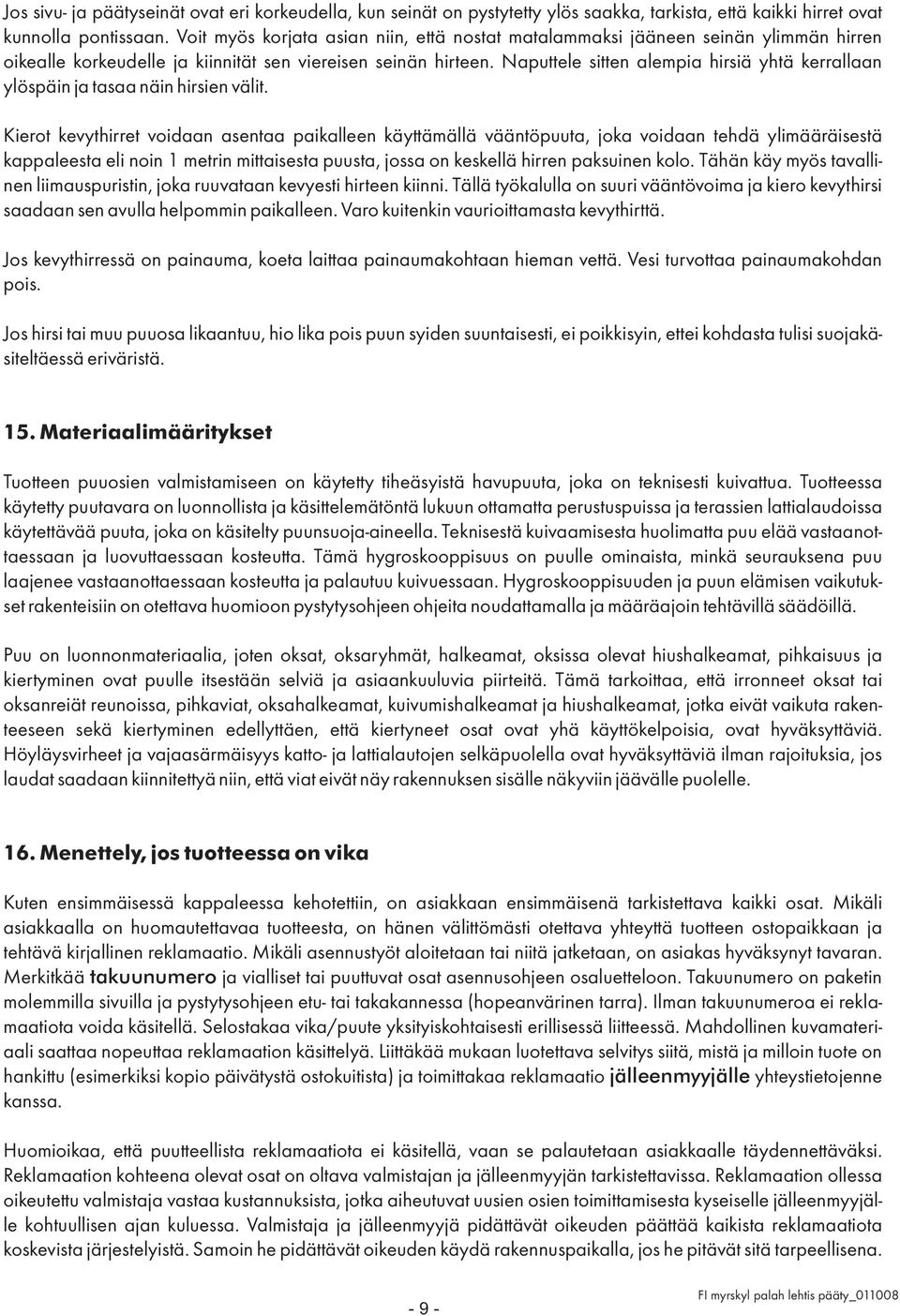 Jos sivu- ja päätyseinät ovat eri korkeudella, kun seinät on pystytetty ylös saakka, tarkista, että kaikki hirret ovat kunnolla pontissaan. Voit myös korjata asian niin, että nostat matalammaksi jääneen seinän ylimmän hirren oikealle korkeudelle ja kiinnität sen viereisen seinän hirteen. Naputtele sitten alempia hirsiä yhtä kerrallaan ylöspäin ja tasaa näin hirsien välit.

Kierot kevythirret voidaan asentaa paikalleen käyttämällä vääntöpuuta, joka voidaan tehdä ylimääräisestä kappaleesta eli noin 1 metrin mittaisesta puusta, jossa on keskellä hirren paksuinen kolo. Tähän käy myös tavallinen liimauspuristin, joka ruuvataan kevyesti hirteen kiinni. Tällä työkalulla on suuri vääntövoima ja kiero kevythirsi saadaan sen avulla helpommin paikalleen. Varo kuitenkin vaurioittamasta kevythirttä.

Jos kevythirressä on painauma, koeta laittaa painaumakohtaan hieman vettä. Vesi turvottaa painaumakohdan pois.

Jos hirsi tai muu puuosa likaantuu, hio lika pois puun syiden suuntaisesti, ei poikkisyin, ettei kohdasta tulisi suojakäsiteltäessä eriväristä.

15. Materiaalimääritykset

Tuotteen puuosien valmistamiseen on käytetty tiheäsyistä havupuuta, joka on teknisesti kuivattua. Tuotteessa käytetty puutavara on luonnollista ja käsittelemätöntä lukuun ottamatta perustuspuissa ja terassien lattialaudoissa käytettävää puuta, joka on käsitelty puunsuoja-aineella. Teknisestä kuivaamisesta huolimatta puu elää vastaanottaessaan ja luovuttaessaan kosteutta. Tämä hygroskooppisuus on puulle ominaista, minkä seurauksena puu laajenee vastaanottaessaan kosteutta ja palautuu kuivuessaan. Hygroskooppisuuden ja puun elämisen vaikutukset rakenteisiin on otettava huomioon pystytysohjeen ohjeita noudattamalla ja määräajoin tehtävillä säädöillä.

Puu on luonnonmateriaalia, joten oksat, oksaryhmät, halkeamat, oksissa olevat hiushalkeamat, pihkaisuus ja kiertyminen ovat puulle itsestään selviä ja asiaankuuluvia piirteitä. Tämä tarkoittaa, että irronneet oksat tai oksanreiät reunoissa, pihkaviat, oksahalkeamat, kuivumishalkeamat ja hiushalkeamat, jotka eivät vaikuta rakenteeseen sekä kiertyminen edellyttäen, että kiertyneet osat ovat yhä käyttökelpoisia, ovat hyväksyttäviä. Höyläysvirheet ja vajaasärmäisyys katto- ja lattialautojen selkäpuolella ovat hyväksyttäviä ilman rajoituksia, jos laudat saadaan kiinnitettyä niin, että viat eivät näy rakennuksen sisälle näkyviin jäävälle puolelle.

16. Menettely, jos tuotteessa on vika

Kuten ensimmäisessä kappaleessa kehotettiin, on asiakkaan ensimmäisenä tarkistettava kaikki osat. Mikäli asiakkaalla on huomautettavaa tuotteesta, on hänen välittömästi otettava yhteyttä tuotteen ostopaikkaan ja tehtävä kirjallinen reklamaatio. Mikäli asennustyöt aloitetaan tai niitä jatketaan, on asiakas hyväksynyt tavaran. Merkitkää takuunumero ja vialliset tai puuttuvat osat asennusohjeen osaluetteloon. Takuunumero on paketin molemmilla sivuilla ja pystytysohjeen etu- tai takakannessa (hopeanvärinen tarra). Ilman takuunumeroa ei reklamaatiota voida käsitellä. Selostakaa vika/puute yksityiskohtaisesti erillisessä liitteessä. Mahdollinen kuvamateriaali saattaa nopeuttaa reklamaation käsittelyä. Liittäkää mukaan luotettava selvitys siitä, mistä ja milloin tuote on hankittu (esimerkiksi kopio päivätystä ostokuitista) ja toimittakaa reklamaatio jälleenmyyjälle yhteystietojenne kanssa.

Huomioikaa, että puutteellista reklamaatiota ei käsitellä, vaan se palautetaan asiakkaalle täydennettäväksi. Reklamaation kohteena olevat osat on oltava valmistajan ja jälleenmyyjän tarkistettavissa. Reklamaation ollessa oikeutettu valmistaja vastaa kustannuksista, jotka aiheutuvat uusien osien toimittamisesta kyseiselle jälleenmyyjälle kohtuullisen ajan kuluessa. Valmistaja ja jälleenmyyjä pidättävät oikeuden päättää kaikista reklamaatiota koskevista järjestelyistä. Samoin he pidättävät oikeuden käydä rakennuspaikalla, jos he pitävät sitä tarpeellisena.

- 9 -

FI myrskyl palah lehtis pääty_011008